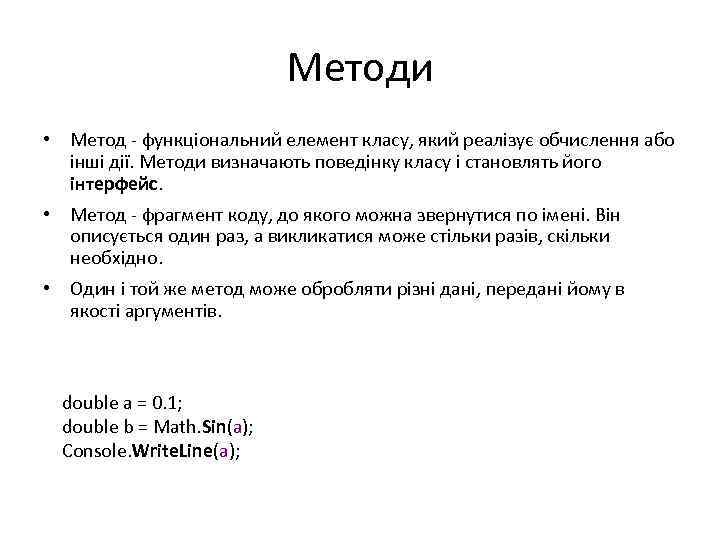 Методи

• Метод - функціональний елемент класу, який реалізує обчислення або інші дії. Методи визначають поведінку класу і становлять його інтерфейс.

• Метод - фрагмент коду, до якого можна звернутися по імені. Він описується один раз, а викликатися може стільки разів, скільки необхідно.

• Один і той же метод може обробляти різні дані, передані йому в якості аргументів.

double a = 0.1;
double b = Math.Sin(a);
Console.WriteLine(a);